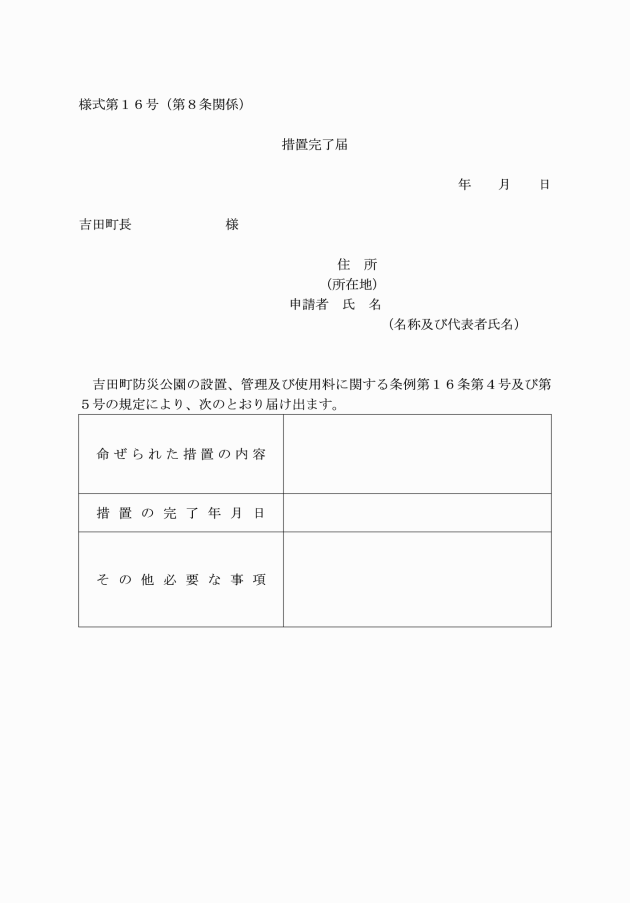 様式第１６号（第８条関係）

措置完了届

年　　月　　日

吉田町長　　　　　　様

住　所
（所在地）
申請者　氏　名
（名称及び代表者氏名）

吉田町防災公園の設置、管理及び使用料に関する条例第１６条第４号及び第５号の規定により、次のとおり届け出ます。

| 命ぜられた措置の内容 | |
|---|---|
| 措置の完了年月日 | |
| その他必要な事項 | |